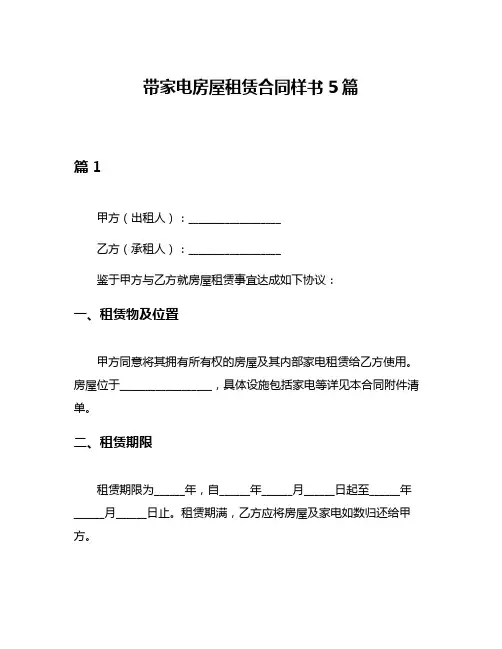 带家电房屋租赁合同样书 5 篇

篇 1

甲方（出租人）：________________

乙方（承租人）：________________

鉴于甲方与乙方就房屋租赁事宜达成如下协议：

一、租赁物及位置

甲方同意将其拥有所有权的房屋及其内部家电租赁给乙方使用。房屋位于________________，具体设施包括家电等详见本合同附件清单。

二、租赁期限

租赁期限为_____年，自_____年_____月_____日起至_____年_____月_____日止。租赁期满，乙方应将房屋及家电如数归还给甲方。